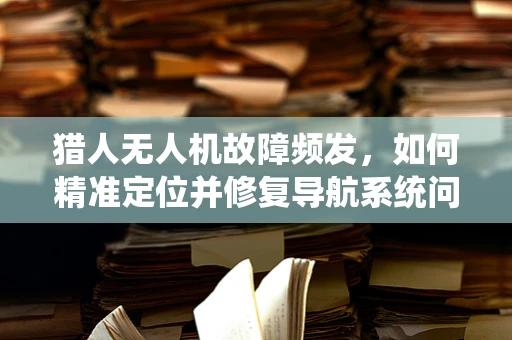 猎人无人机故障频发，如何精准定位并修复导航系统问